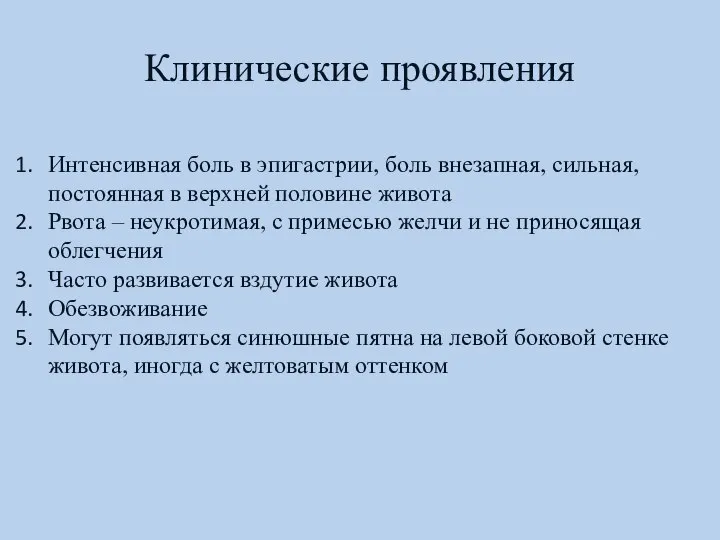 Клинические проявления

1. Интенсивная боль в эпигастрии, боль внезапная, сильная, постоянная в верхней половине живота
2. Рвота – неукротимая, с примесью желчи и не приносящая облегчения
3. Часто развивается вздутие живота
4. Обезвоживание
5. Могут появляться синюшные пятна на левой боковой стенке живота, иногда с желтоватым оттенком